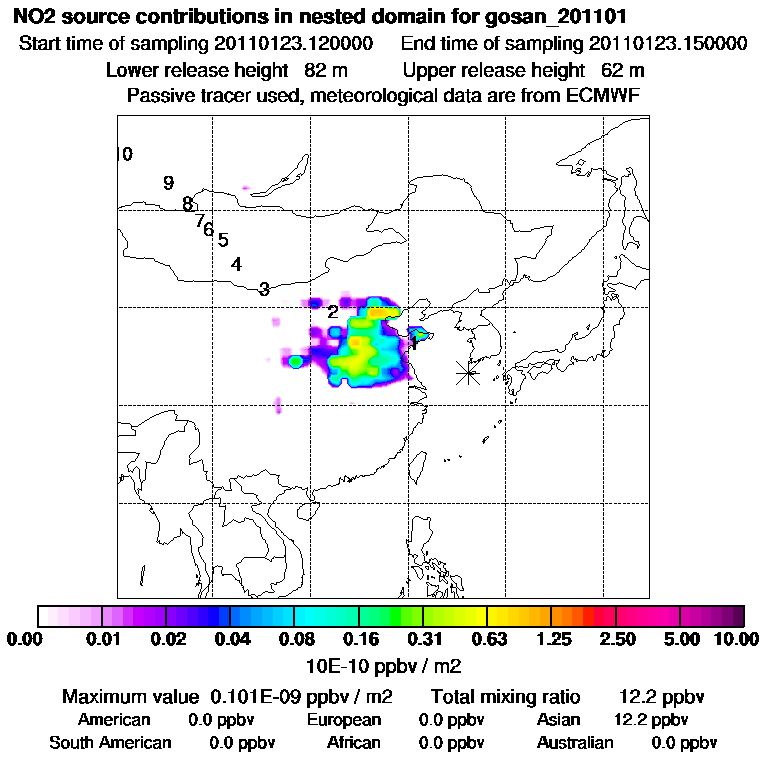 NO2 source contributions in nested domain for gosan_201101
Start time of sampling 20110123.120000    End time of sampling 20110123.150000
Lower release height 82 m    Upper release height 62 m
Passive tracer used, meteorological data are from ECMWF

10
9
8
7
6
5
4
3
2
1

0.00 0.01 0.02 0.04 0.08 0.16 0.31 0.63 1.25 2.50 5.00 10.00
10E-10 ppbv / m2

Maximum value 0.101E-09 ppbv / m2    Total mixing ratio 12.2 ppbv
American 0.0 ppbv    European 0.0 ppbv    Asian 12.2 ppbv
South American 0.0 ppbv    African 0.0 ppbv    Australian 0.0 ppbv